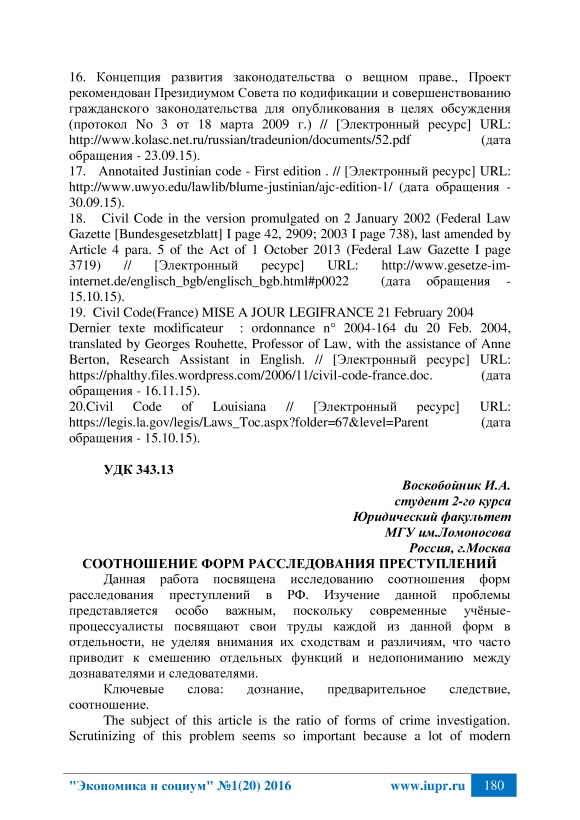 16. Концепция развития законодательства о вещном праве., Проект рекомендован Президиумом Совета по кодификации и совершенствованию гражданского законодательства для опубликования в целях обсуждения (протокол No 3 от 18 марта 2009 г.) // [Электронный ресурс] URL: http://www.kolasc.net.ru/russian/tradeunion/documents/52.pdf (дата обращения - 23.09.15).
17. Annotaited Justinian code - First edition . // [Электронный ресурс] URL: http://www.uwyo.edu/lawlib/blume-justinian/ajc-edition-1/ (дата обращения - 30.09.15).
18. Civil Code in the version promulgated on 2 January 2002 (Federal Law Gazette [Bundesgesetzblatt] I page 42, 2909; 2003 I page 738), last amended by Article 4 para. 5 of the Act of 1 October 2013 (Federal Law Gazette I page 3719) // [Электронный ресурс] URL: http://www.gesetze-im-internet.de/englisch_bgb/englisch_bgb.html#p0022 (дата обращения - 15.10.15).
19. Civil Code(France) MISE A JOUR LEGIFRANCE 21 February 2004
Dernier texte modificateur : ordonnance n° 2004-164 du 20 Feb. 2004, translated by Georges Rouhette, Professor of Law, with the assistance of Anne Berton, Research Assistant in English. // [Электронный ресурс] URL: https://phalthy.files.wordpress.com/2006/11/civil-code-france.doc. (дата обращения - 16.11.15).
20.Civil Code of Louisiana // [Электронный ресурс] URL: https://legis.la.gov/legis/Laws_Toc.aspx?folder=67&level=Parent (дата обращения - 15.10.15).

УДК 343.13

Воскобойник И.А.
студент 2-го курса
Юридический факультет
МГУ им.Ломоносова
Россия, г.Москва

СООТНОШЕНИЕ ФОРМ РАССЛЕДОВАНИЯ ПРЕСТУПЛЕНИЙ

Данная работа посвящена исследованию соотношения форм расследования преступлений в РФ. Изучение данной проблемы представляется особо важным, поскольку современные учёные-процессуалисты посвящают свои труды каждой из данной форм в отдельности, не уделяя внимания их сходствам и различиям, что часто приводит к смешению отдельных функций и недопониманию между дознавателями и следователями.

Ключевые слова: дознание, предварительное следствие, соотношение.

The subject of this article is the ratio of forms of crime investigation. Scrutinizing of this problem seems so important because a lot of modern

"Экономика и социум" №1(20) 2016 www.iupr.ru 180